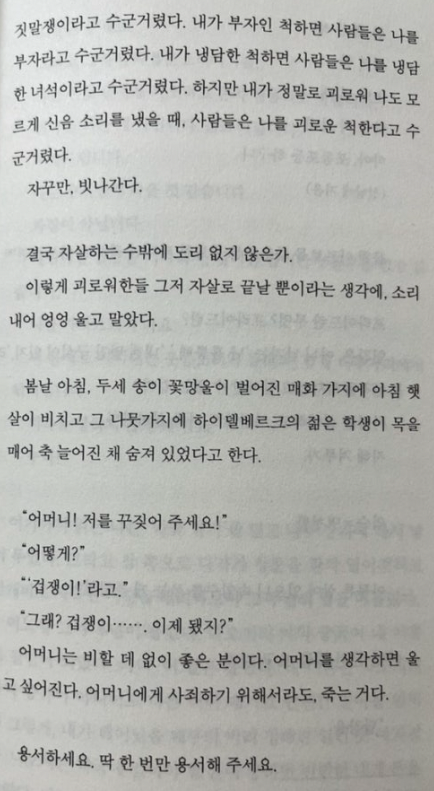 짓말쟁이라고 수군거렸다. 내가 부자인 척하면 사람들은 나를 부자라고 수군거렸다. 내가 냉담한 척하면 사람들은 나를 냉담한 녀석이라고 수군거렸다. 하지만 내가 정말로 괴로워 나도 모르게 신음 소리를 냈을 때, 사람들은 나를 괴로운 척한다고 수군거렸다.

자꾸만, 빗나간다.

결국 자살하는 수밖에 도리 없지 않은가.

이렇게 괴로워한들 그저 자살로 끝날 뿐이라는 생각에, 소리 내어 엉엉 울고 말았다.

봄날 아침, 두세 송이 꽃망울이 벌어진 매화 가지에 아침 햇살이 비치고 그 나뭇가지에 하이델베르크의 젊은 학생이 목을 매어 축 늘어진 채 숨져 있었다고 한다.

"어머니! 저를 꾸짖어 주세요!"

"어떻게?"

"'겁쟁이!'라고."

"그래? 겁쟁이……. 이제 됐지?"

어머니는 비할 데 없이 좋은 분이다. 어머니를 생각하면 울고 싶어진다. 어머니에게 사죄하기 위해서라도, 죽는 거다.

용서하세요. 딱 한 번만 용서해 주세요.